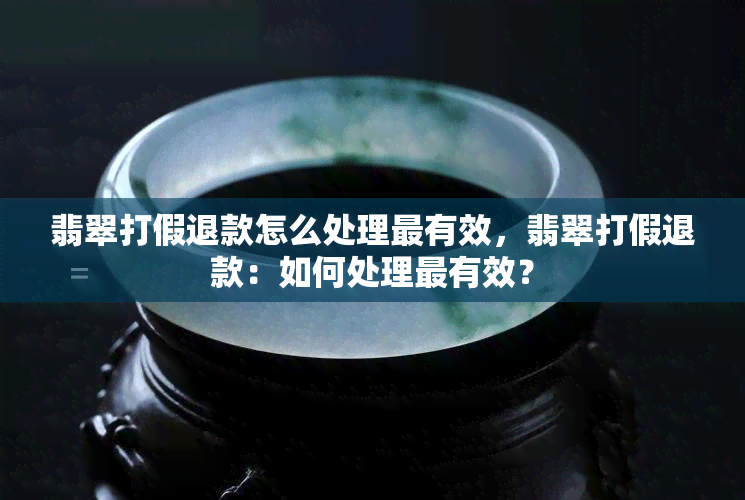 翡翠打假退款怎么处理最有效，翡翠打假退款：如何处理最有效？